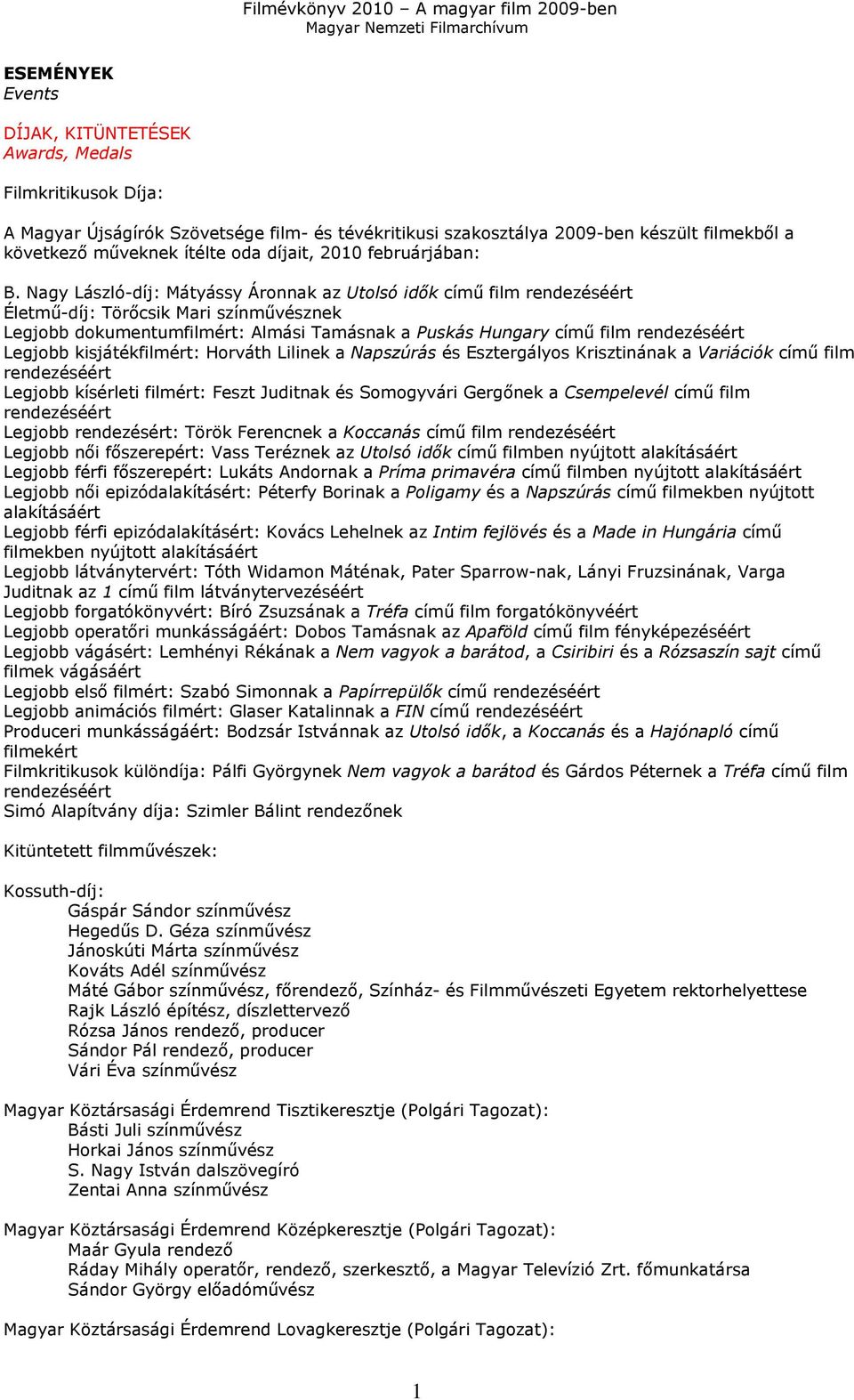 Filmévkönyv 2010 – A magyar film 2009-ben
Magyar Nemzeti Filmarchívum

ESEMÉNYEK
Events

DÍJAK, KITÜNTETÉSEK
Awards, Medals

Filmkritikusok Díja:

A Magyar Újságírók Szövetsége film- és tévékritikusi szakosztálya 2009-ben készült filmekből a következő műveknek ítélte oda díjait, 2010 februárjában:

B. Nagy László-díj: Mátyássy Áronnak az Utolsó idők című film rendezéséért
Életmű-díj: Törőcsik Mari színművésznek
Legjobb dokumentumfilmért: Almási Tamásnak a Puskás Hungary című film rendezéséért
Legjobb kisjátékfilmért: Horváth Lilinek a Napszúrás és Esztergályos Krisztinának a Variációk című film rendezéséért
Legjobb kísérleti filmért: Feszt Juditnak és Somogyvári Gergőnek a Csempelevél című film rendezéséért
Legjobb rendezésért: Török Ferencnek a Koccanás című film rendezéséért
Legjobb női főszerepért: Vass Teréznek az Utolsó idők című filmben nyújtott alakításáért
Legjobb férfi főszerepért: Lukáts Andornak a Príma primavéra című filmben nyújtott alakításáért
Legjobb női epizódalakításért: Péterfy Borinak a Poligamy és a Napszúrás című filmekben nyújtott alakításáért
Legjobb férfi epizódalakításért: Kovács Lehelnek az Intim fejlövés és a Made in Hungária című filmekben nyújtott alakításáért
Legjobb látványtervért: Tóth Widamon Máténak, Pater Sparrow-nak, Lányi Fruzsinának, Varga Juditnak az 1 című film látványtervezéséért
Legjobb forgatókönyvért: Bíró Zsuzsának a Tréfa című film forgatókönyvéért
Legjobb operatőri munkásságáért: Dobos Tamásnak az Apaföld című film fényképezéséért
Legjobb vágásért: Lemhényi Rékának a Nem vagyok a barátod, a Csiribiri és a Rózsaszín sajt című filmek vágásáért
Legjobb első filmért: Szabó Simonnak a Papírrepülők című rendezéséért
Legjobb animációs filmért: Glaser Katalinnak a FIN című rendezéséért
Produceri munkásságáért: Bodzsár Istvánnak az Utolsó idők, a Koccanás és a Hajónapló című filmekért
Filmkritikusok különdíja: Pálfi Györgynek Nem vagyok a barátod és Gárdos Péternek a Tréfa című film rendezéséért
Simó Alapítvány díja: Szimler Bálint rendezőnek

Kitüntetett filmművészek:

Kossuth-díj:
Gáspár Sándor színművész
Hegedűs D. Géza színművész
Jánoskúti Márta színművész
Kováts Adél színművész
Máté Gábor színművész, főrendező, Színház- és Filmművészeti Egyetem rektorhelyettese
Rajk László építész, díszlettervező
Rózsa János rendező, producer
Sándor Pál rendező, producer
Vári Éva színművész

Magyar Köztársasági Érdemrend Tisztikeresztje (Polgári Tagozat):
Básti Juli színművész
Horkai János színművész
S. Nagy István dalszövegíró
Zentai Anna színművész

Magyar Köztársasági Érdemrend Középkeresztje (Polgári Tagozat):
Maár Gyula rendező
Ráday Mihály operatőr, rendező, szerkesztő, a Magyar Televízió Zrt. főmunkatársa
Sándor György előadóművész

Magyar Köztársasági Érdemrend Lovagkeresztje (Polgári Tagozat):

1